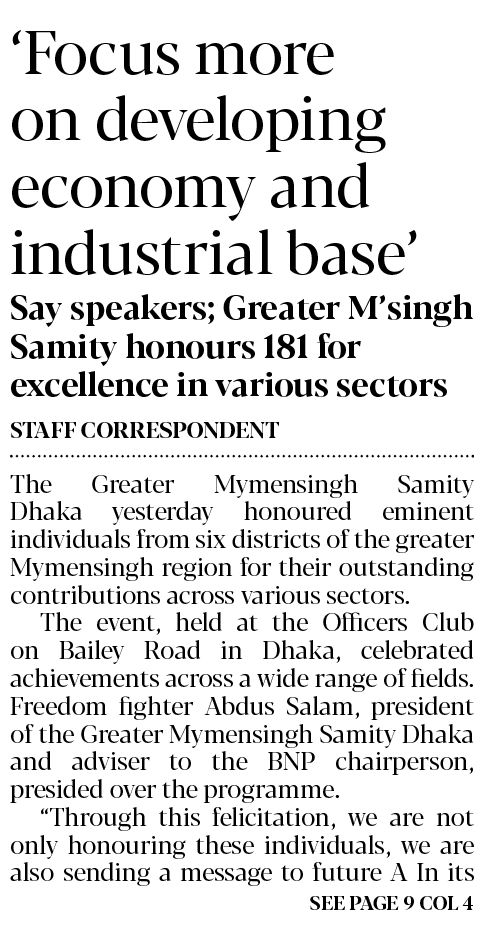 ‘Focus more on developing economy and industrial base’

Say speakers; Greater M’singh Samity honours 181 for excellence in various sectors

STAFF CORRESPONDENT

The Greater Mymensingh Samity Dhaka yesterday honoured eminent individuals from six districts of the greater Mymensingh region for their outstanding contributions across various sectors.

The event, held at the Officers Club on Bailey Road in Dhaka, celebrated achievements across a wide range of fields. Freedom fighter Abdus Salam, president of the Greater Mymensingh Samity Dhaka and adviser to the BNP chairperson, presided over the programme.

“Through this felicitation, we are not only honouring these individuals, we are also sending a message to future A In its

SEE PAGE 9 COL 4